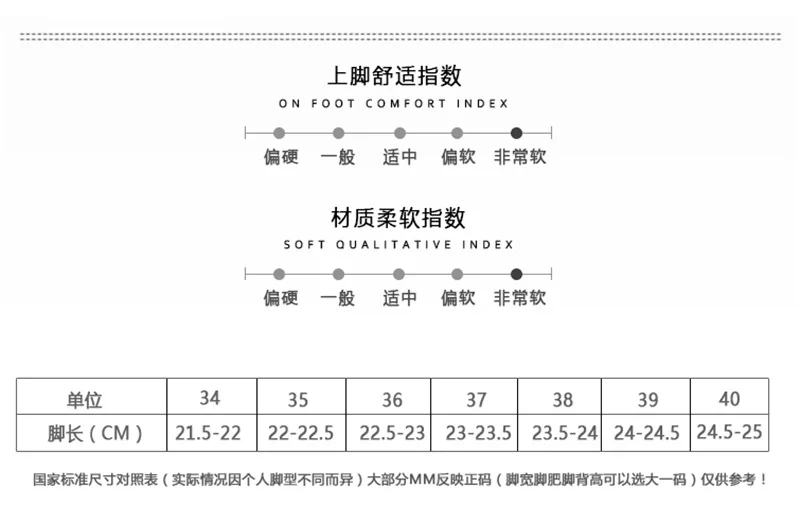 上脚舒适指数

ON FOOT COMFORT INDEX

偏硬　一般　适中　偏软　非常软

材质柔软指数

SOFT QUALITATIVE INDEX

偏硬　一般　适中　偏软　非常软

| 单位 | 34 | 35 | 36 | 37 | 38 | 39 | 40 |
|---|---|---|---|---|---|---|---|
| 脚长（CM） | 21.5-22 | 22-22.5 | 22.5-23 | 23-23.5 | 23.5-24 | 24-24.5 | 24.5-25 |

国家标准尺寸对照表（实际情况因个人脚型不同而异）大部分MM反映正码（脚宽脚肥脚背高可以选大一码）仅供参考！